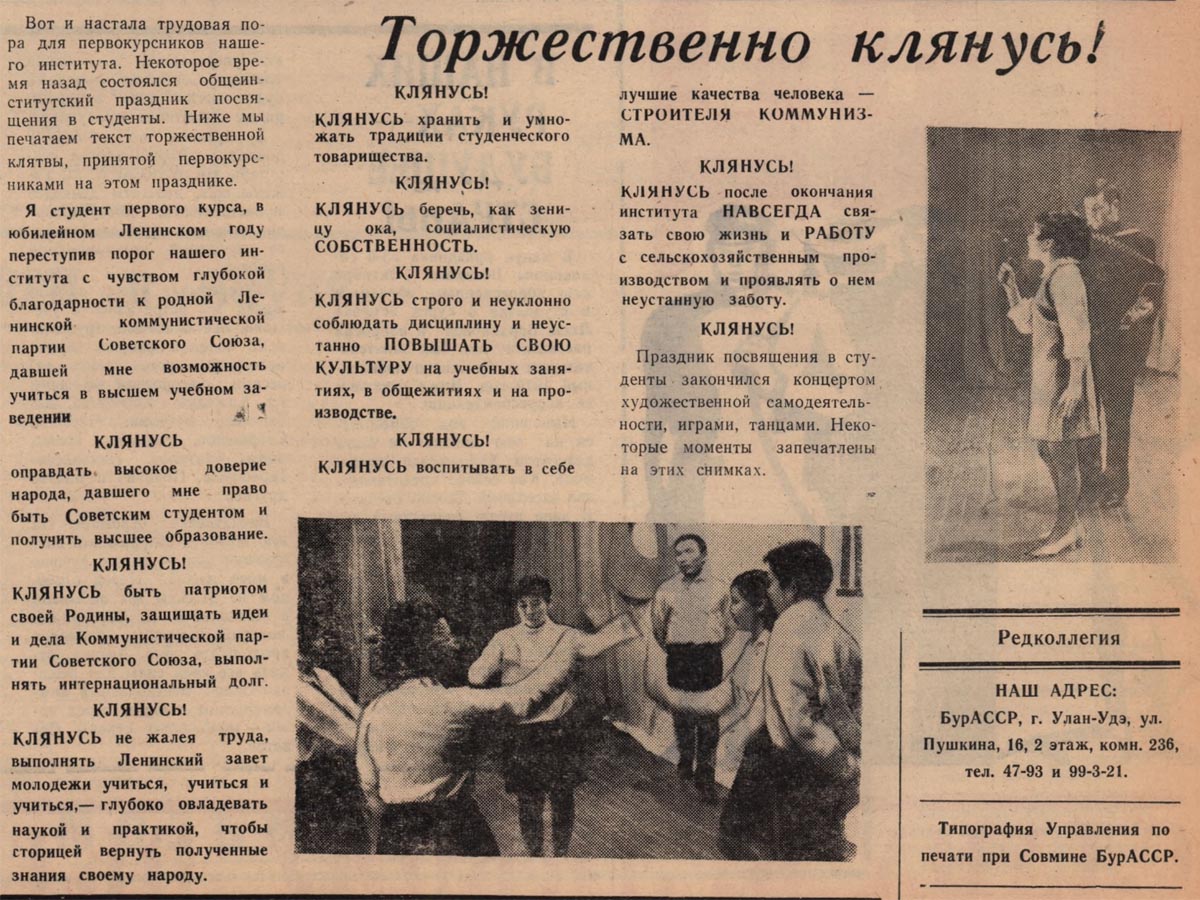 Торжественно клянусь!

Вот и настала трудовая пора для первокурсников нашего института. Некоторое время назад состоялся общеинститутский праздник посвящения в студенты. Ниже мы печатаем текст торжественной клятвы, принятой первокурсниками на этом празднике.

Я студент первого курса, в юбилейном Ленинском году переступив порог нашего института с чувством глубокой благодарности к родной Ленинской коммунистической партии Советского Союза, давшей мне возможность учиться в высшем учебном заведении

КЛЯНУСЬ

оправдать высокое доверие народа, давшего мне право быть Советским студентом и получить высшее образование.

КЛЯНУСЬ!

КЛЯНУСЬ быть патриотом своей Родины, защищать идеи и дела Коммунистической партии Советского Союза, выполнять интернациональный долг.

КЛЯНУСЬ!

КЛЯНУСЬ не жалея труда, выполнять Ленинский завет молодежи учиться, учиться и учиться,— глубоко овладевать наукой и практикой, чтобы сторицей вернуть полученные знания своему народу.

КЛЯНУСЬ!

КЛЯНУСЬ хранить и умножать традиции студенческого товарищества.

КЛЯНУСЬ!

КЛЯНУСЬ беречь, как зеницу ока, социалистическую СОБСТВЕННОСТЬ.

КЛЯНУСЬ!

КЛЯНУСЬ строго и неуклонно соблюдать дисциплину и неустанно ПОВЫШАТЬ СВОЮ КУЛЬТУРУ на учебных занятиях, в общежитиях и на производстве.

КЛЯНУСЬ!

КЛЯНУСЬ воспитывать в себе лучшие качества человека — СТРОИТЕЛЯ КОММУНИЗМА.

КЛЯНУСЬ!

КЛЯНУСЬ после окончания института НАВСЕГДА связать свою жизнь и РАБОТУ с сельскохозяйственным производством и проявлять о нем неустанную заботу.

КЛЯНУСЬ!

Праздник посвящения в студенты закончился концертом художественной самодеятельности, играми, танцами. Некоторые моменты запечатлены на этих снимках.

Редколлегия

НАШ АДРЕС:
БурАССР, г. Улан-Удэ, ул. Пушкина, 16, 2 этаж, комн. 236, тел. 47-93 и 99-3-21.

Типография Управления по печати при Совмине БурАССР.